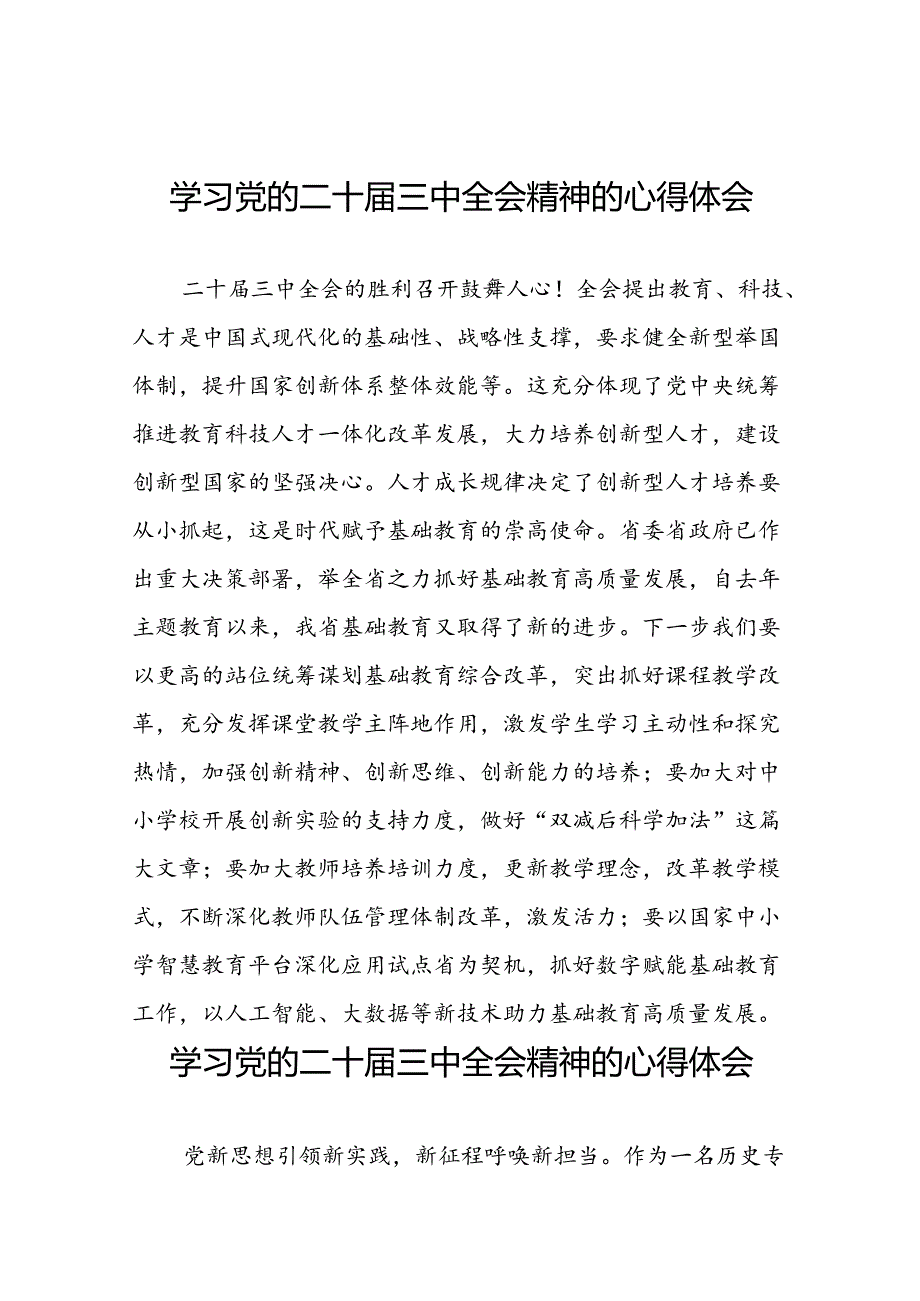 学习党的二十届三中全会精神的心得体会

二十届三中全会的胜利召开鼓舞人心！全会提出教育、科技、人才是中国式现代化的基础性、战略性支撑，要求健全新型举国体制，提升国家创新体系整体效能等。这充分体现了党中央统筹推进教育科技人才一体化改革发展，大力培养创新型人才，建设创新型国家的坚强决心。人才成长规律决定了创新型人才培养要从小抓起，这是时代赋予基础教育的崇高使命。省委省政府已作出重大决策部署，举全省之力抓好基础教育高质量发展，自去年主题教育以来，我省基础教育又取得了新的进步。下一步我们要以更高的站位统筹谋划基础教育综合改革，突出抓好课程教学改革，充分发挥课堂教学主阵地作用，激发学生学习主动性和探究热情，加强创新精神、创新思维、创新能力的培养；要加大对中小学校开展创新实验的支持力度，做好“双减后科学加法”这篇大文章；要加大教师培养培训力度，更新教学理念，改革教学模式，不断深化教师队伍管理体制改革，激发活力；要以国家中小学智慧教育平台深化应用试点省为契机，抓好数字赋能基础教育工作，以人工智能、大数据等新技术助力基础教育高质量发展。

学习党的二十届三中全会精神的心得体会

党新思想引领新实践，新征程呼唤新担当。作为一名历史专